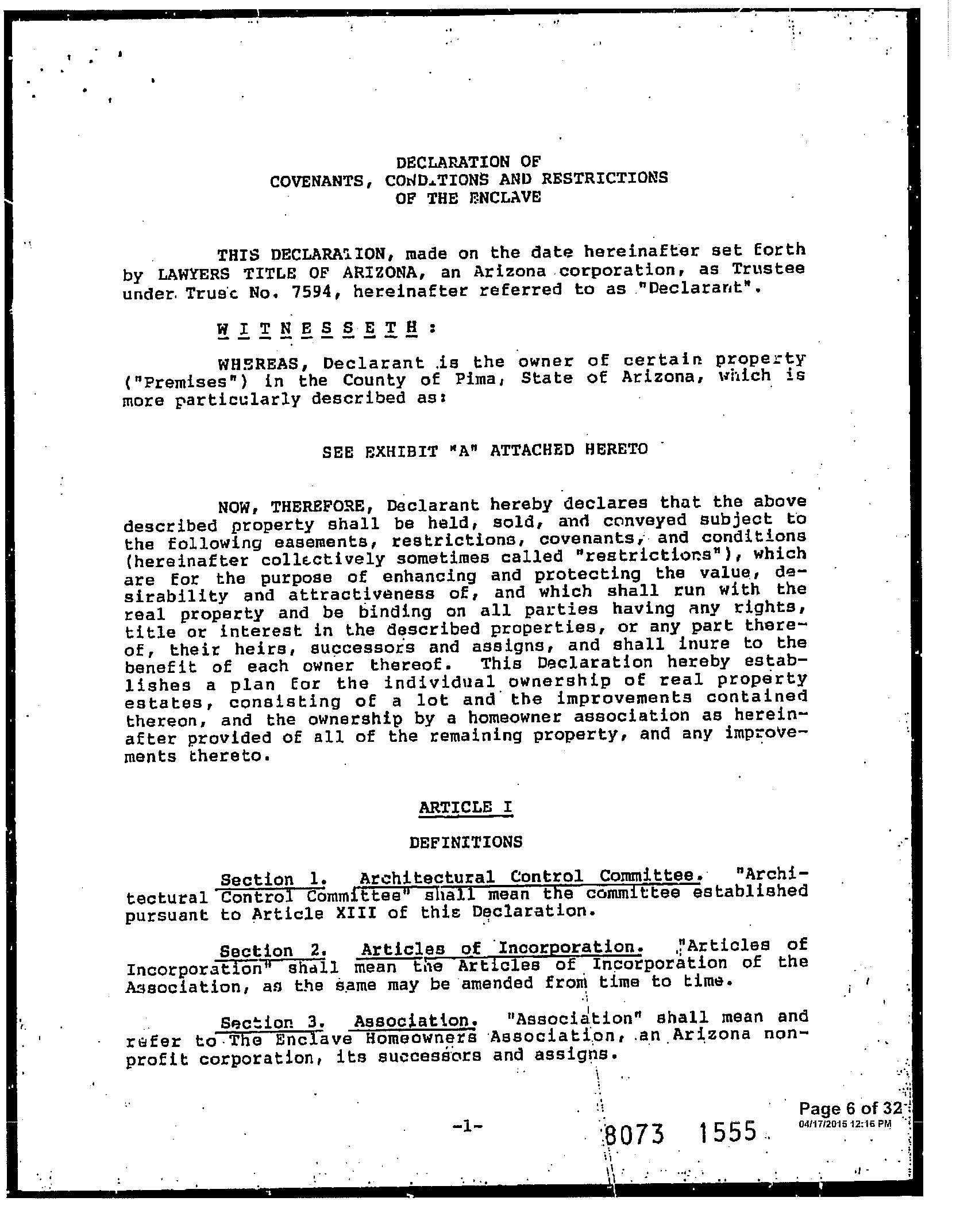 DECLARATION OF
COVENANTS, CONDITIONS AND RESTRICTIONS
OF THE ENCLAVE

THIS DECLARATION, made on the date hereinafter set forth by LAWYERS TITLE OF ARIZONA, an Arizona corporation, as Trustee under Trust No. 7594, hereinafter referred to as "Declarant".

W I T N E S S E T H :

WHEREAS, Declarant is the owner of certain property ("Premises") in the County of Pima, State of Arizona, which is more particularly described as:

SEE EXHIBIT "A" ATTACHED HERETO

NOW, THEREFORE, Declarant hereby declares that the above described property shall be held, sold, and conveyed subject to the following easements, restrictions, covenants, and conditions (hereinafter collectively sometimes called "restrictions"), which are for the purpose of enhancing and protecting the value, desirability and attractiveness of, and which shall run with the real property and be binding on all parties having any rights, title or interest in the described properties, or any part thereof, their heirs, successors and assigns, and shall inure to the benefit of each owner thereof. This Declaration hereby establishes a plan for the individual ownership of real property estates, consisting of a lot and the improvements contained thereon, and the ownership by a homeowner association as hereinafter provided of all of the remaining property, and any improvements thereto.

ARTICLE I

DEFINITIONS

Section 1. Architectural Control Committee. "Architectural Control Committee" shall mean the committee established pursuant to Article XIII of this Declaration.

Section 2. Articles of Incorporation. "Articles of Incorporation" shall mean the Articles of Incorporation of the Association, as the same may be amended from time to time.

Section 3. Association. "Association" shall mean and refer to The Enclave Homeowners Association, an Arizona nonprofit corporation, its successors and assigns.

-1-

8073 1555

Page 6 of 32
04/17/2015 12:16 PM